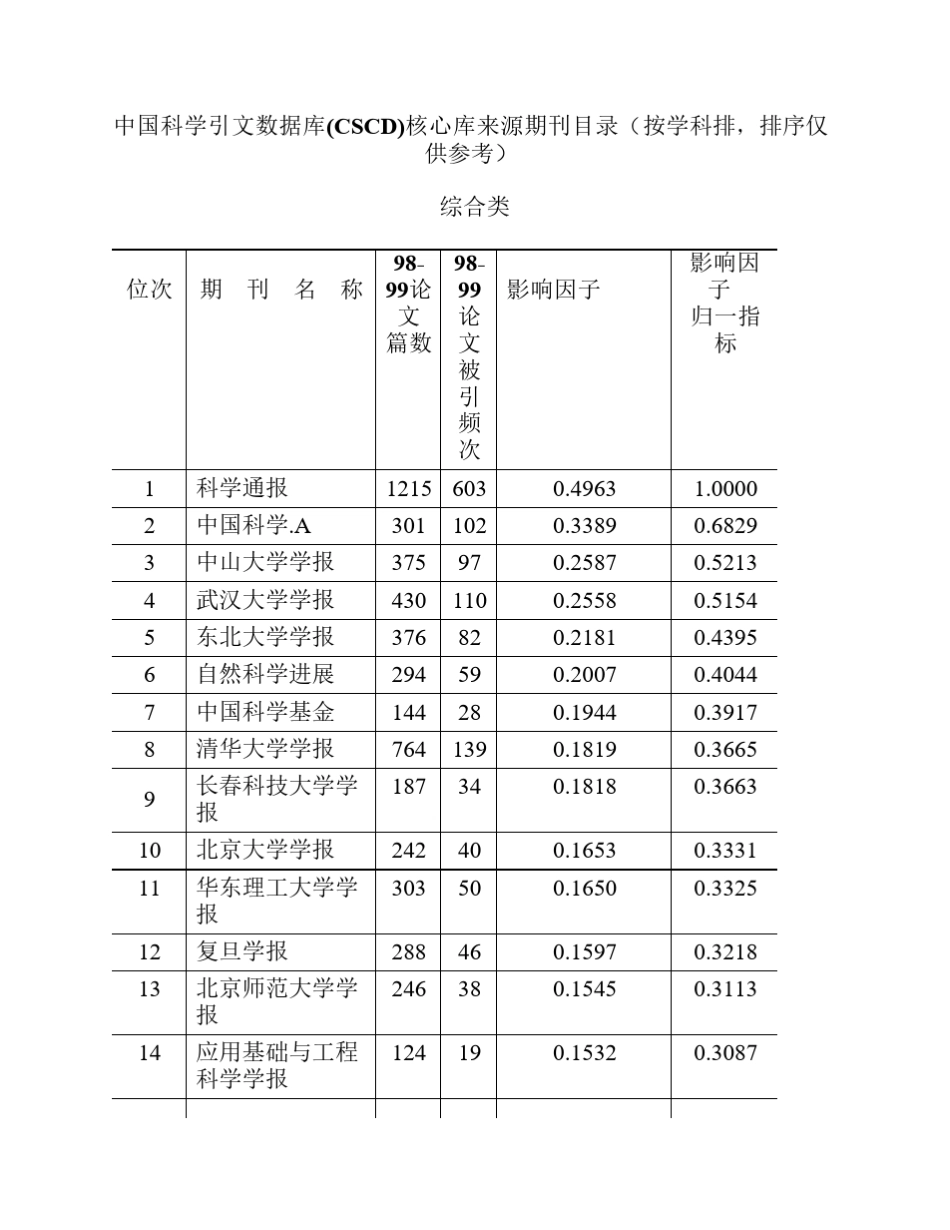 中国科学引文数据库(CSCD)核心库来源期刊目录（按学科排，排序仅供参考）

综合类

| 位次 | 期　刊　名　称 | 98-99论文篇数 | 98-99论文被引频次 | 影响因子 | 影响因子归一指标 |
|---|---|---|---|---|---|
| 1 | 科学通报 | 1215 | 603 | 0.4963 | 1.0000 |
| 2 | 中国科学.A | 301 | 102 | 0.3389 | 0.6829 |
| 3 | 中山大学学报 | 375 | 97 | 0.2587 | 0.5213 |
| 4 | 武汉大学学报 | 430 | 110 | 0.2558 | 0.5154 |
| 5 | 东北大学学报 | 376 | 82 | 0.2181 | 0.4395 |
| 6 | 自然科学进展 | 294 | 59 | 0.2007 | 0.4044 |
| 7 | 中国科学基金 | 144 | 28 | 0.1944 | 0.3917 |
| 8 | 清华大学学报 | 764 | 139 | 0.1819 | 0.3665 |
| 9 | 长春科技大学学报 | 187 | 34 | 0.1818 | 0.3663 |
| 10 | 北京大学学报 | 242 | 40 | 0.1653 | 0.3331 |
| 11 | 华东理工大学学报 | 303 | 50 | 0.1650 | 0.3325 |
| 12 | 复旦学报 | 288 | 46 | 0.1597 | 0.3218 |
| 13 | 北京师范大学学报 | 246 | 38 | 0.1545 | 0.3113 |
| 14 | 应用基础与工程科学学报 | 124 | 19 | 0.1532 | 0.3087 |